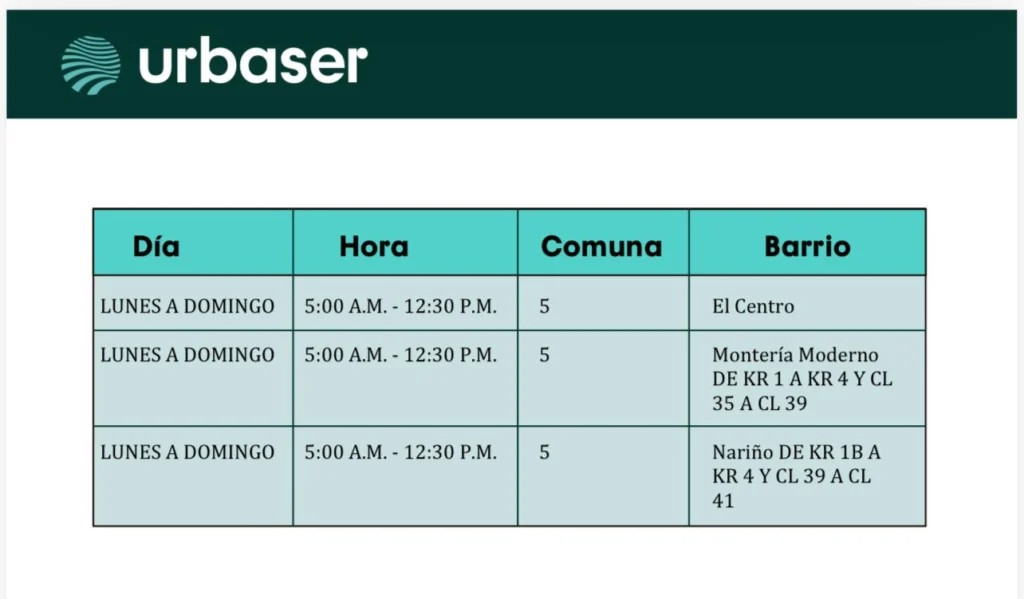 urbaser

| Día | Hora | Comuna | Barrio |
|---|---|---|---|
| LUNES A DOMINGO | 5:00 A.M. - 12:30 P.M. | 5 | El Centro |
| LUNES A DOMINGO | 5:00 A.M. - 12:30 P.M. | 5 | Montería Moderno DE KR 1 A KR 4 Y CL 35 A CL 39 |
| LUNES A DOMINGO | 5:00 A.M. - 12:30 P.M. | 5 | Nariño DE KR 1B A KR 4 Y CL 39 A CL 41 |